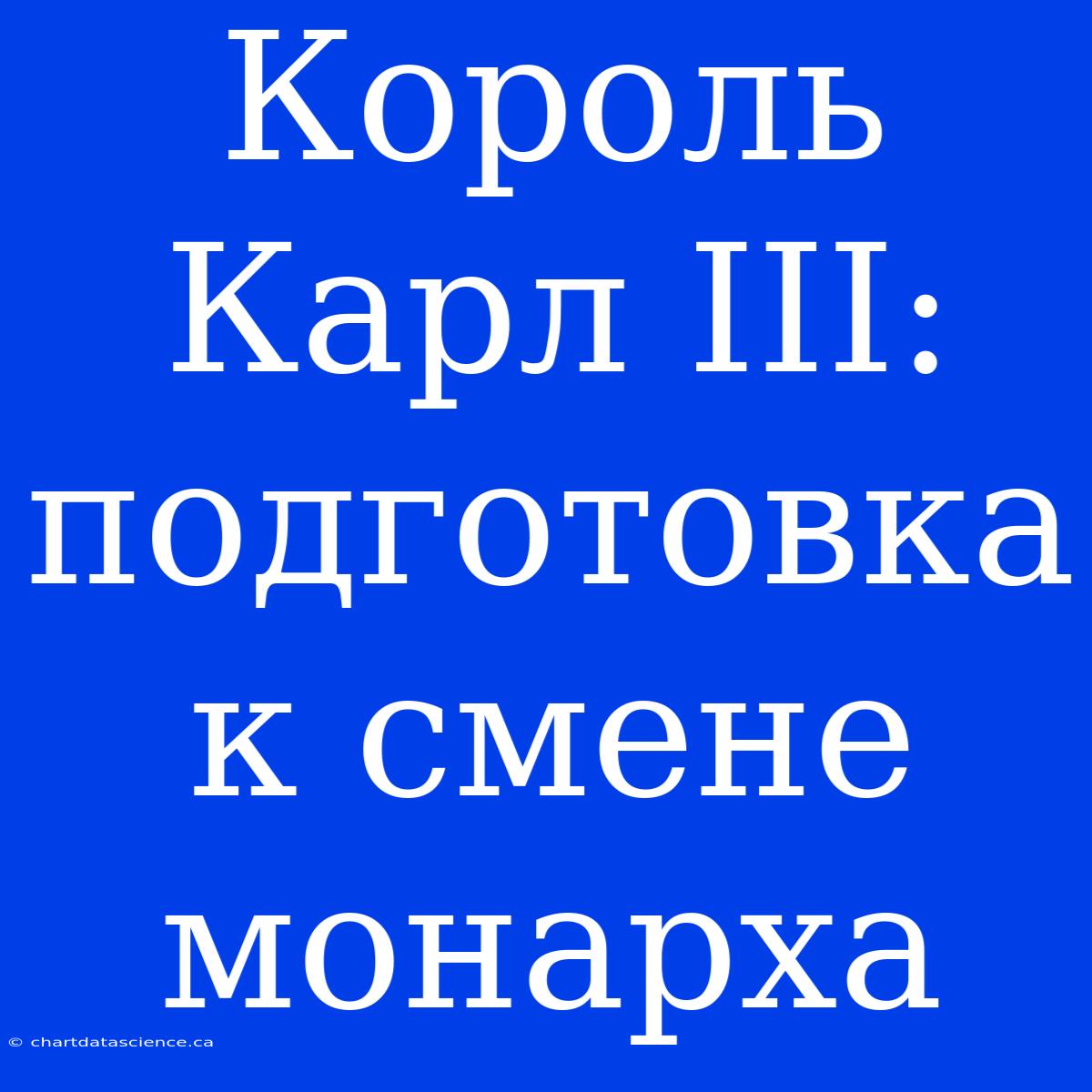 Король Карл III: подготовка к смене монарха

© chartdatascience.ca